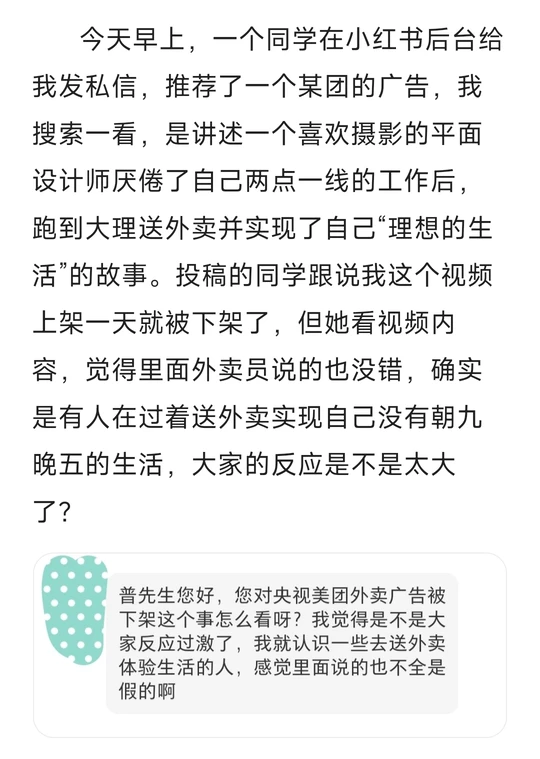 今天早上，一个同学在小红书后台给我发私信，推荐了一个某团的广告，我搜索一看，是讲述一个喜欢摄影的平面设计师厌倦了自己两点一线的工作后，跑到大理送外卖并实现了自己“理想的生活”的故事。投稿的同学跟说我这个视频上架一天就被下架了，但她看视频内容，觉得里面外卖员说的也没错，确实是有人在过着送外卖实现自己没有朝九晚五的生活，大家的反应是不是太大了？

普先生您好，您对央视美团外卖广告被下架这个事怎么看呀？我觉得是不是大家反应过激了，我就认识一些去送外卖体验生活的人，感觉里面说的也不全是假的啊